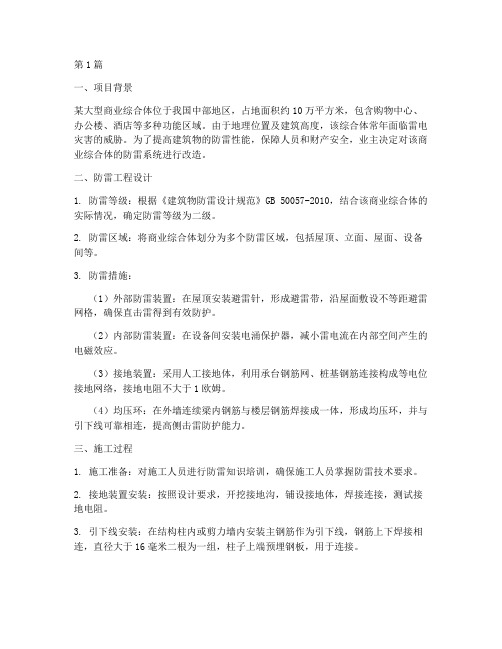 第1篇

一、项目背景

某大型商业综合体位于我国中部地区，占地面积约10万平方米，包含购物中心、办公楼、酒店等多种功能区域。由于地理位置及建筑高度，该综合体常年面临雷电灾害的威胁。为了提高建筑物的防雷性能，保障人员和财产安全，业主决定对该商业综合体的防雷系统进行改造。

二、防雷工程设计

1. 防雷等级：根据《建筑物防雷设计规范》GB 50057-2010，结合该商业综合体的实际情况，确定防雷等级为二级。

2. 防雷区域：将商业综合体划分为多个防雷区域，包括屋顶、立面、屋面、设备间等。

3. 防雷措施：

（1）外部防雷装置：在屋顶安装避雷针，形成避雷带，沿屋面敷设不等距避雷网格，确保直击雷得到有效防护。

（2）内部防雷装置：在设备间安装电涌保护器，减小雷电流在内部空间产生的电磁效应。

（3）接地装置：采用人工接地体，利用承台钢筋网、桩基钢筋连接构成等电位接地网络，接地电阻不大于1欧姆。

（4）均压环：在外墙连续梁内钢筋与楼层钢筋焊接成一体，形成均压环，并与引下线可靠相连，提高侧击雷防护能力。

三、施工过程

1. 施工准备：对施工人员进行防雷知识培训，确保施工人员掌握防雷技术要求。

2. 接地装置安装：按照设计要求，开挖接地沟，铺设接地体，焊接连接，测试接地电阻。

3. 引下线安装：在结构柱内或剪力墙内安装主钢筋作为引下线，钢筋上下焊接相连，直径大于16毫米二根为一组，柱子上端预埋钢板，用于连接。